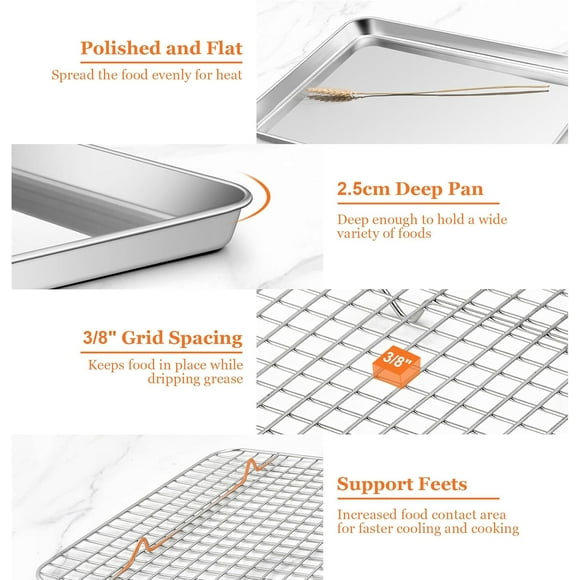 Polished and Flat

Spread the food evenly for heat

2.5cm Deep Pan

Deep enough to hold a wide variety of foods

3/8" Grid Spacing

Keeps food in place while dripping grease

3/8"

Support Feets

Increased food contact area for faster cooling and cooking